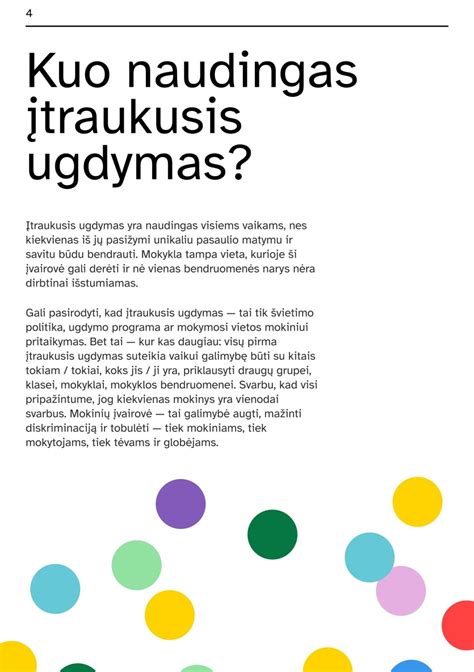 4

Kuo naudingas įtraukusis ugdymas?

Įtraukusis ugdymas yra naudingas visiems vaikams, nes kiekvienas iš jų pasižymi unikaliu pasaulio matymu ir savitu būdu bendrauti. Mokykla tampa vieta, kurioje ši įvairovė gali derėti ir nė vienas bendruomenės narys nėra dirbtinai išstumiamas.

Gali pasirodyti, kad įtraukusis ugdymas — tai tik švietimo politika, ugdymo programa ar mokymosi vietos mokiniui pritaikymas. Bet tai — kur kas daugiau: visų pirma įtraukusis ugdymas suteikia vaikui galimybę būti su kitais tokiam / tokiai, koks jis / ji yra, priklausyti draugų grupei, klasei, mokyklai, mokyklos bendruomenei. Svarbu, kad visi pripažintume, jog kiekvienas mokinys yra vienodai svarbus. Mokinių įvairovė — tai galimybė augti, mažinti diskriminaciją ir tobulėti — tiek mokiniams, tiek mokytojams, tiek tėvams ir globėjams.